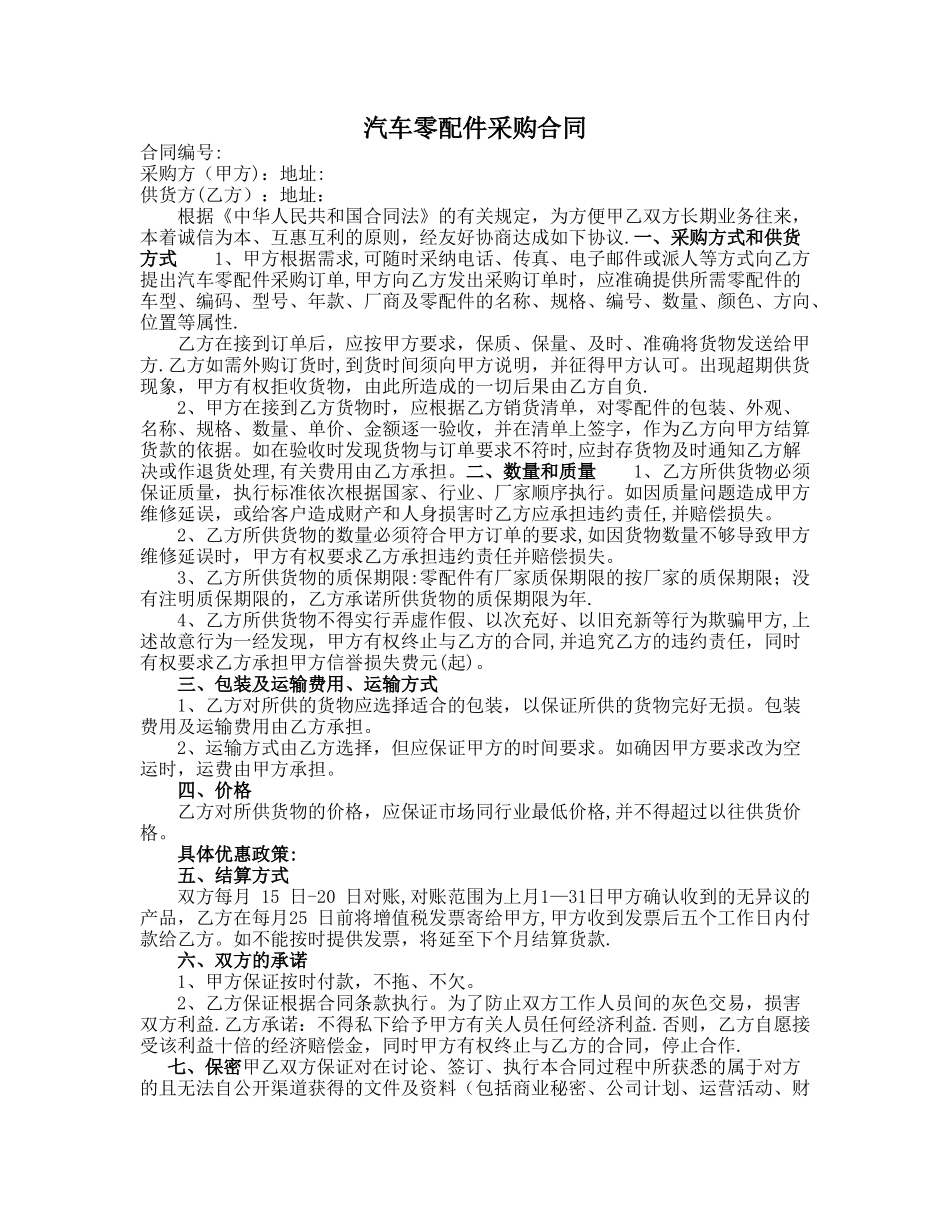 汽车零配件采购合同

合同编号:
采购方（甲方）：地址:
供货方(乙方）：地址:

根据《中华人民共和国合同法》的有关规定，为方便甲乙双方长期业务往来，本着诚信为本、互惠互利的原则，经友好协商达成如下协议.一、采购方式和供货方式　　1、甲方根据需求,可随时采纳电话、传真、电子邮件或派人等方式向乙方提出汽车零配件采购订单,甲方向乙方发出采购订单时，应准确提供所需零配件的车型、编码、型号、年款、厂商及零配件的名称、规格、编号、数量、颜色、方向、位置等属性.

乙方在接到订单后，应按甲方要求，保质、保量、及时、准确将货物发送给甲方.乙方如需外购订货时,到货时间须向甲方说明，并征得甲方认可。出现超期供货现象，甲方有权拒收货物，由此所造成的一切后果由乙方自负.

2、甲方在接到乙方货物时，应根据乙方销货清单，对零配件的包装、外观、名称、规格、数量、单价、金额逐一验收，并在清单上签字，作为乙方向甲方结算货款的依据。如在验收时发现货物与订单要求不符时,应封存货物及时通知乙方解决或作退货处理,有关费用由乙方承担。二、数量和质量　　1、乙方所供货物必须保证质量，执行标准依次根据国家、行业、厂家顺序执行。如因质量问题造成甲方维修延误，或给客户造成财产和人身损害时乙方应承担违约责任,并赔偿损失。

2、乙方所供货物的数量必须符合甲方订单的要求,如因货物数量不够导致甲方维修延误时，甲方有权要求乙方承担违约责任并赔偿损失。

3、乙方所供货物的质保期限:零配件有厂家质保期限的按厂家的质保期限；没有注明质保期限的，乙方承诺所供货物的质保期限为年.

4、乙方所供货物不得实行弄虚作假、以次充好、以旧充新等行为欺骗甲方,上述故意行为一经发现，甲方有权终止与乙方的合同,并追究乙方的违约责任，同时有权要求乙方承担甲方信誉损失费元(起)。

三、包装及运输费用、运输方式

1、乙方对所供的货物应选择适合的包装，以保证所供的货物完好无损。包装费用及运输费用由乙方承担。

2、运输方式由乙方选择，但应保证甲方的时间要求。如确因甲方要求改为空运时，运费由甲方承担。

四、价格

乙方对所供货物的价格，应保证市场同行业最低价格,并不得超过以往供货价格。

具体优惠政策:

五、结算方式

双方每月 15 日-20 日对账,对账范围为上月1—31日甲方确认收到的无异议的产品，乙方在每月25 日前将增值税发票寄给甲方,甲方收到发票后五个工作日内付款给乙方。如不能按时提供发票，将延至下个月结算货款.

六、双方的承诺

1、甲方保证按时付款，不拖、不欠。

2、乙方保证根据合同条款执行。为了防止双方工作人员间的灰色交易，损害双方利益.乙方承诺：不得私下给予甲方有关人员任何经济利益.否则，乙方自愿接受该利益十倍的经济赔偿金，同时甲方有权终止与乙方的合同，停止合作.

七、保密甲乙双方保证对在讨论、签订、执行本合同过程中所获悉的属于对方的且无法自公开渠道获得的文件及资料（包括商业秘密、公司计划、运营活动、财